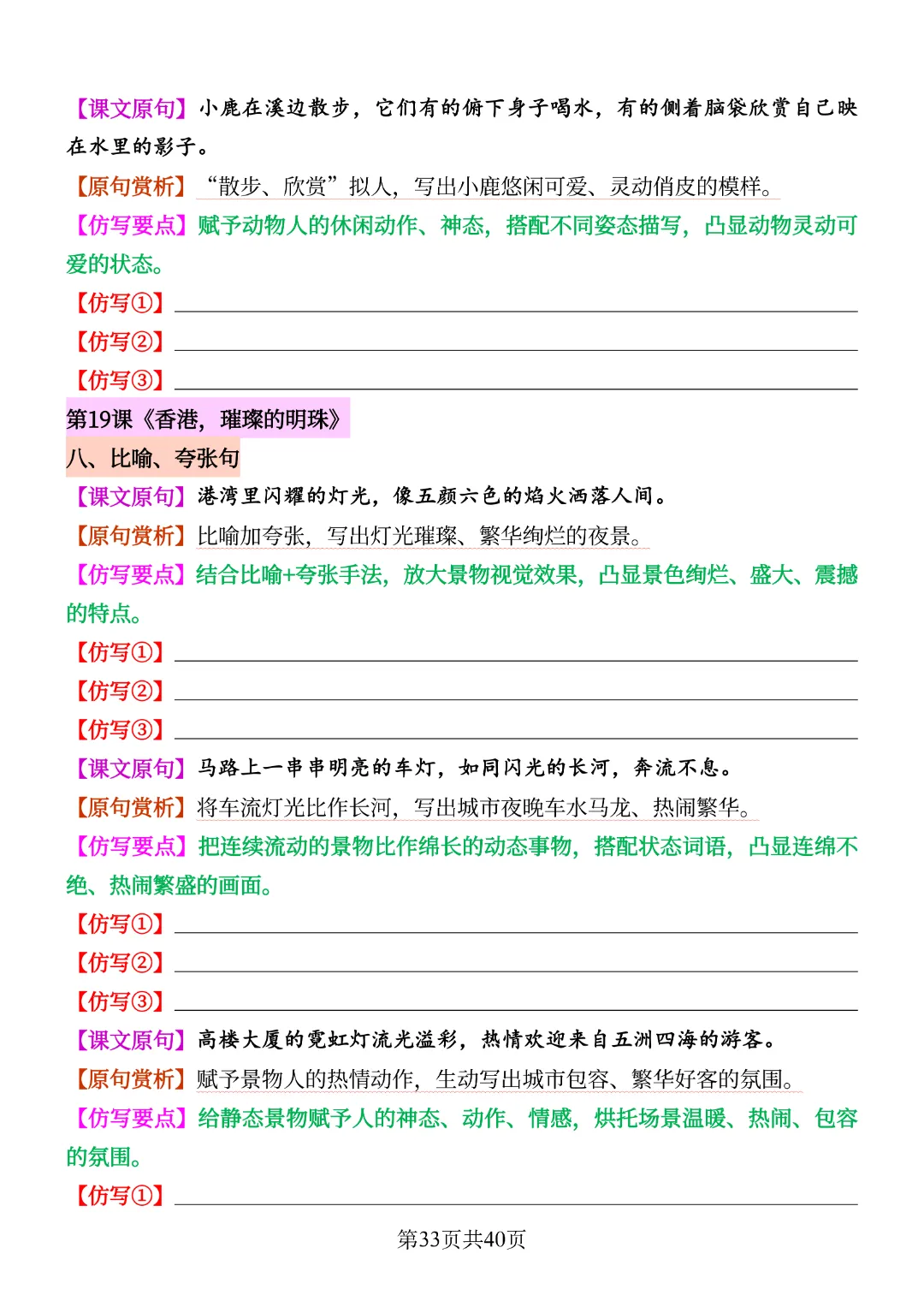 【课文原句】小鹿在溪边散步，它们有的俯下身子喝水，有的侧着脑袋欣赏自己映在水里的影子。

【原句赏析】“散步、欣赏”拟人，写出小鹿悠闲可爱、灵动俏皮的模样。

【仿写要点】赋予动物人的休闲动作、神态，搭配不同姿态描写，凸显动物灵动可爱的状态。

【仿写①】

【仿写②】

【仿写③】

第19课《香港，璀璨的明珠》

八、比喻、夸张句

【课文原句】港湾里闪耀的灯光，像五颜六色的焰火洒落人间。

【原句赏析】比喻加夸张，写出灯光璀璨、繁华绚烂的夜景。

【仿写要点】结合比喻+夸张手法，放大景物视觉效果，凸显景色绚烂、盛大、震撼的特点。

【仿写①】

【仿写②】

【仿写③】

【课文原句】马路上一串串明亮的车灯，如同闪光的长河，奔流不息。

【原句赏析】将车流灯光比作长河，写出城市夜晚车水马龙、热闹繁华。

【仿写要点】把连续流动的景物比作绵长的动态事物，搭配状态词语，凸显连绵不绝、热闹繁盛的画面。

【仿写①】

【仿写②】

【仿写③】

【课文原句】高楼大厦的霓虹灯流光溢彩，热情欢迎来自五洲四海的游客。

【原句赏析】赋予景物人的热情动作，生动写出城市包容、繁华好客的氛围。

【仿写要点】给静态景物赋予人的神态、动作、情感，烘托场景温暖、热闹、包容的氛围。

【仿写①】

第33页共40页